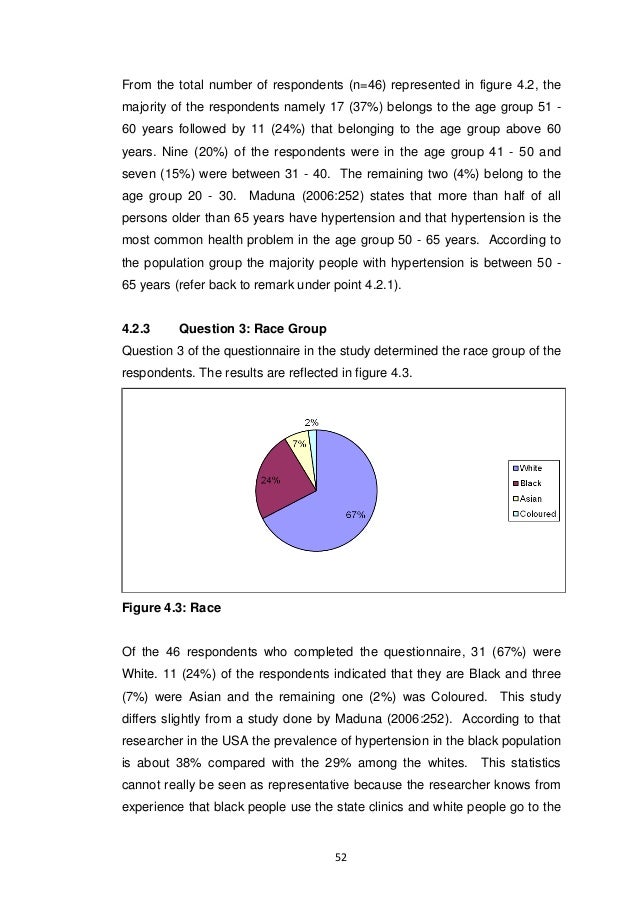 From the total number of respondents (n=46) represented in figure 4.2, the majority of the respondents namely 17 (37%) belongs to the age group 51 - 60 years followed by 11 (24%) that belonging to the age group above 60 years. Nine (20%) of the respondents were in the age group 41 - 50 and seven (15%) were between 31 - 40. The remaining two (4%) belong to the age group 20 - 30. Maduna (2006:252) states that more than half of all persons older than 65 years have hypertension and that hypertension is the most common health problem in the age group 50 - 65 years. According to the population group the majority people with hypertension is between 50 - 65 years (refer back to remark under point 4.2.1).

4.2.3 Question 3: Race Group
Question 3 of the questionnaire in the study determined the race group of the respondents. The results are reflected in figure 4.3.

2%
7%
24%
67%
White
Black
Asian
Coloured

Figure 4.3: Race

Of the 46 respondents who completed the questionnaire, 31 (67%) were White. 11 (24%) of the respondents indicated that they are Black and three (7%) were Asian and the remaining one (2%) was Coloured. This study differs slightly from a study done by Maduna (2006:252). According to that researcher in the USA the prevalence of hypertension in the black population is about 38% compared with the 29% among the whites. This statistics cannot really be seen as representative because the researcher knows from experience that black people use the state clinics and white people go to the

52